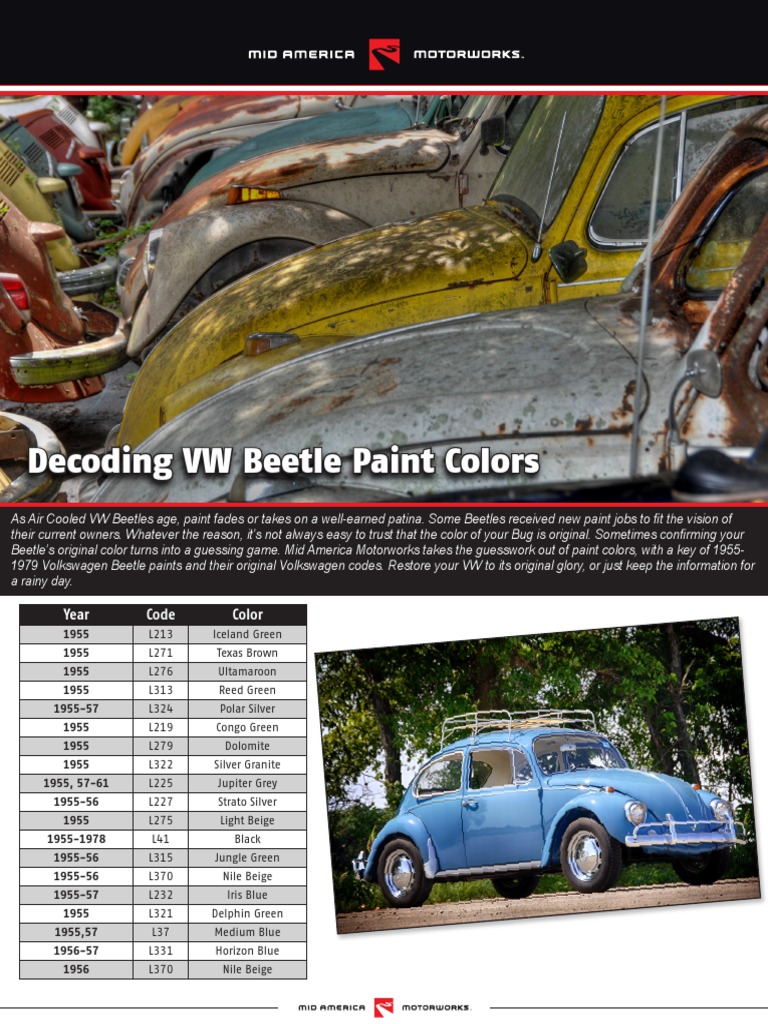 MID AMERICA MOTORWORKS.

Decoding VW Beetle Paint Colors

As Air Cooled VW Beetles age, paint fades or takes on a well-earned patina. Some Beetles received new paint jobs to fit the vision of their current owners. Whatever the reason, it's not always easy to trust that the color of your Bug is original. Sometimes confirming your Beetle's original color turns into a guessing game. Mid America Motorworks takes the guesswork out of paint colors, with a key of 1955-1979 Volkswagen Beetle paints and their original Volkswagen codes. Restore your VW to its original glory, or just keep the information for a rainy day.

| Year | Code | Color |
|---|---|---|
| 1955 | L213 | Iceland Green |
| 1955 | L271 | Texas Brown |
| 1955 | L276 | Ultamaroon |
| 1955 | L313 | Reed Green |
| 1955-57 | L324 | Polar Silver |
| 1955 | L219 | Congo Green |
| 1955 | L279 | Dolomite |
| 1955 | L322 | Silver Granite |
| 1955, 57-61 | L225 | Jupiter Grey |
| 1955-56 | L227 | Strato Silver |
| 1955 | L275 | Light Beige |
| 1955-1978 | L41 | Black |
| 1955-56 | L315 | Jungle Green |
| 1955-56 | L370 | Nile Beige |
| 1955-57 | L232 | Iris Blue |
| 1955 | L321 | Delphin Green |
| 1955,57 | L37 | Medium Blue |
| 1956-57 | L331 | Horizon Blue |
| 1956 | L370 | Nile Beige |

MID AMERICA MOTORWORKS.